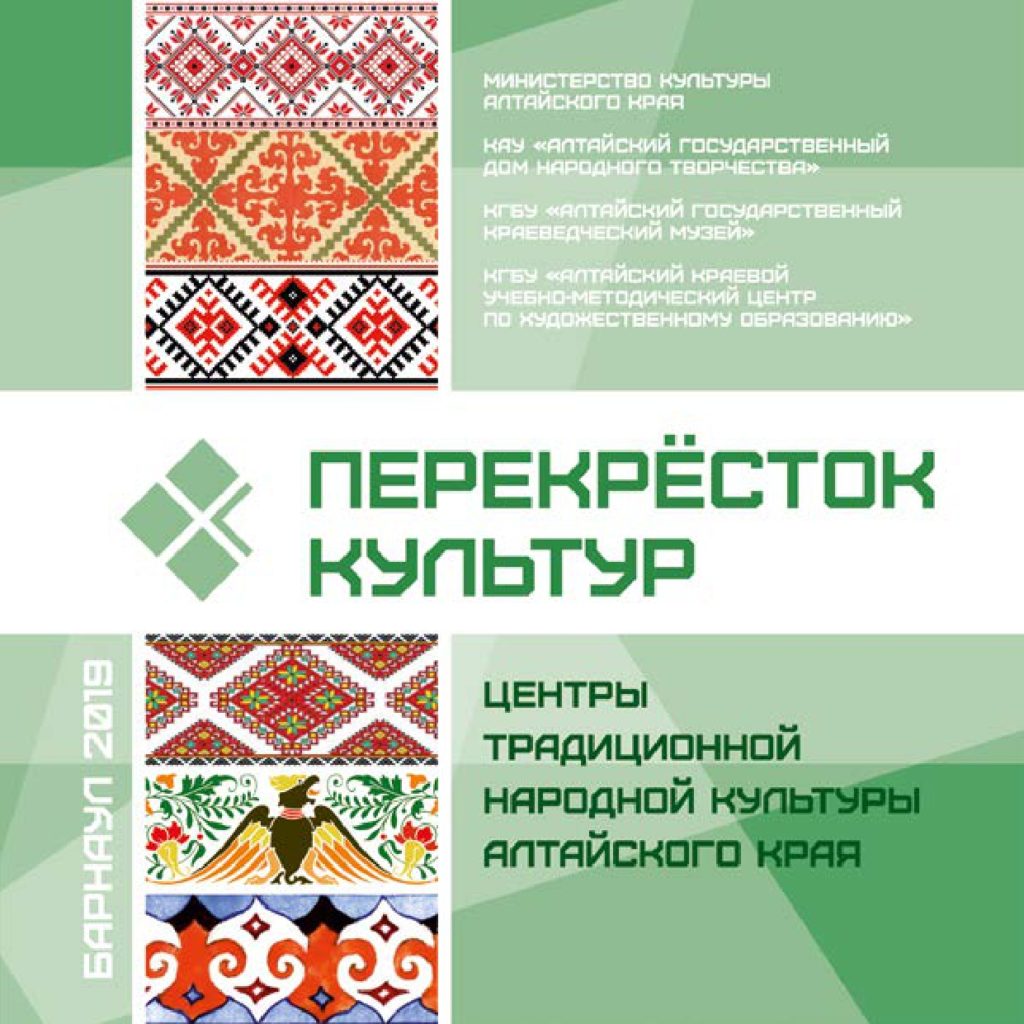 МИНИСТЕРСТВО КУЛЬТУРЫ АЛТАЙСКОГО КРАЯ

КАУ «АЛТАЙСКИЙ ГОСУДАРСТВЕННЫЙ ДОМ НАРОДНОГО ТВОРЧЕСТВА»

КГБУ «АЛТАЙСКИЙ ГОСУДАРСТВЕННЫЙ КРАЕВЕДЧЕСКИЙ МУЗЕЙ»

КГБУ «АЛТАЙСКИЙ КРАЕВОЙ УЧЕБНО-МЕТОДИЧЕСКИЙ ЦЕНТР ПО ХУДОЖЕСТВЕННОМУ ОБРАЗОВАНИЮ»

ПЕРЕКРЁСТОК КУЛЬТУР

БАРНАУЛ 2019

ЦЕНТРЫ ТРАДИЦИОННОЙ НАРОДНОЙ КУЛЬТУРЫ АЛТАЙСКОГО КРАЯ